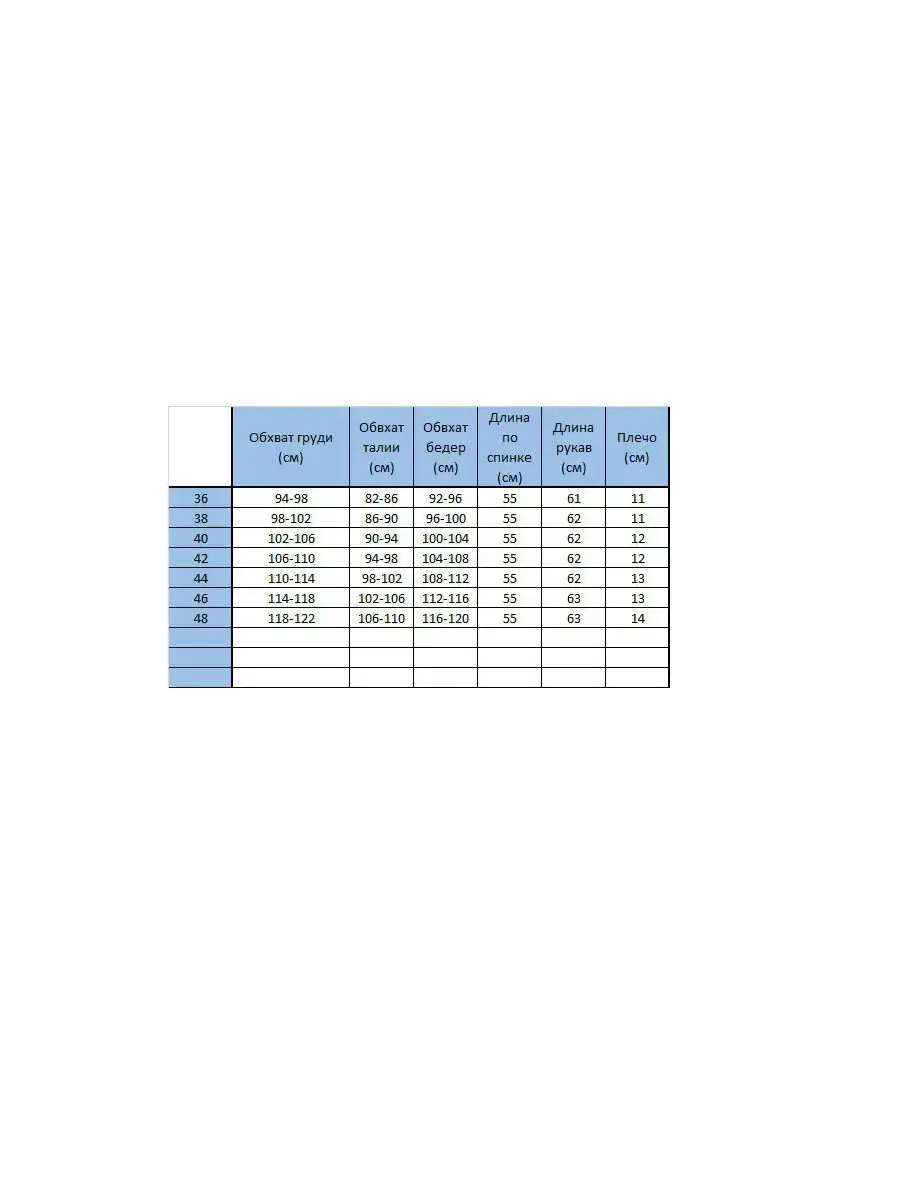 | | Обхват груди (см) | Обхват талии (см) | Обхват бедер (см) | Длина по спинке (см) | Длина рукав (см) | Плечо (см) |
|---|---|---|---|---|---|---|
| 36 | 94-98 | 82-86 | 92-96 | 55 | 61 | 11 |
| 38 | 98-102 | 86-90 | 96-100 | 55 | 62 | 11 |
| 40 | 102-106 | 90-94 | 100-104 | 55 | 62 | 12 |
| 42 | 106-110 | 94-98 | 104-108 | 55 | 62 | 12 |
| 44 | 110-114 | 98-102 | 108-112 | 55 | 62 | 13 |
| 46 | 114-118 | 102-106 | 112-116 | 55 | 63 | 13 |
| 48 | 118-122 | 106-110 | 116-120 | 55 | 63 | 14 |
| | | | | | | |
| | | | | | | |
| | | | | | | |